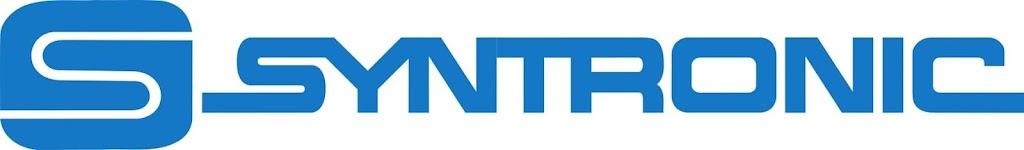 SYNTRONIC